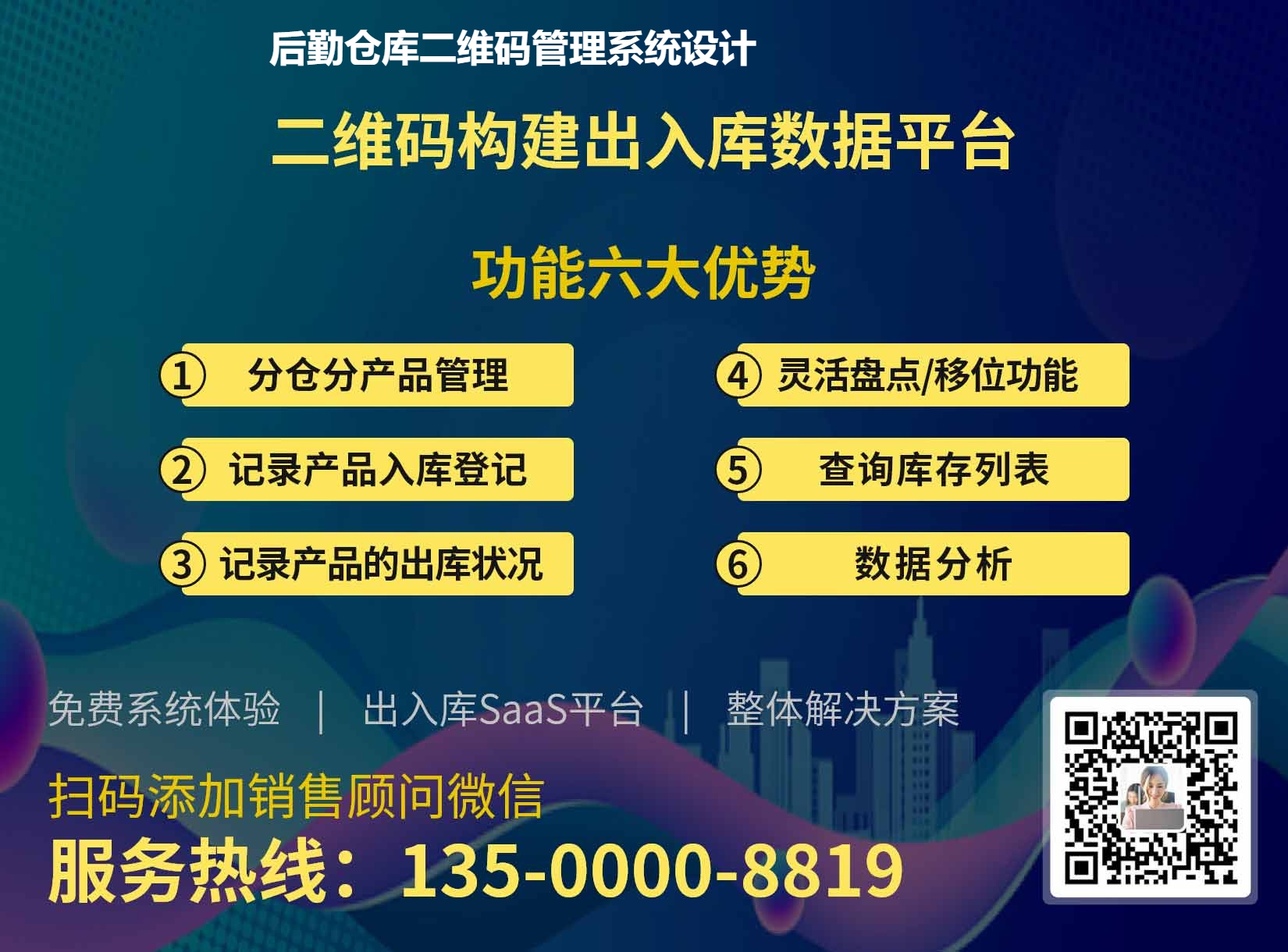 后勤仓库二维码管理系统设计

二维码构建出入库数据平台

功能六大优势

① 分仓分产品管理

② 记录产品入库登记

③ 记录产品的出库状况

④ 灵活盘点/移位功能

⑤ 查询库存列表

⑥ 数据分析

免费系统体验 | 出入库SaaS平台 | 整体解决方案

扫码添加销售顾问微信

服务热线：135-0000-8819